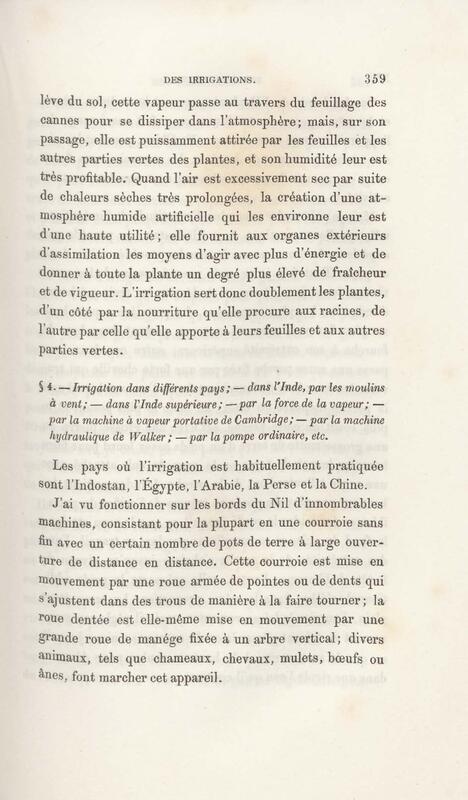 DES IRRIGATIONS. 359

lève du sol, cette vapeur passe au travers du feuillage des cannes pour se dissiper dans l'atmosphère; mais, sur son passage, elle est puissamment attirée par les feuilles et les autres parties vertes des plantes, et son humidité leur est très profitable. Quand l'air est excessivement sec par suite de chaleurs sèches très prolongées, la création d'une atmosphère humide artificielle qui les environne leur est d'une haute utilité; elle fournit aux organes extérieurs d'assimilation les moyens d'agir avec plus d'énergie et de donner à toute la plante un degré plus élevé de fraîcheur et de vigueur. L'irrigation sert donc doublement les plantes, d'un côté par la nourriture qu'elle procure aux racines, de l'autre par celle qu'elle apporte à leurs feuilles et aux autres parties vertes.

§ 4. — Irrigation dans différents pays; — dans l'Inde, par les moulins à vent; — dans l'Inde supérieure; — par la force de la vapeur; — par la machine à vapeur portative de Cambridge; — par la machine hydraulique de Walker; — par la pompe ordinaire, etc.

Les pays où l'irrigation est habituellement pratiquée sont l'Indostan, l'Égypte, l'Arabie, la Perse et la Chine.

J'ai vu fonctionner sur les bords du Nil d'innombrables machines, consistant pour la plupart en une courroie sans fin avec un certain nombre de pots de terre à large ouverture de distance en distance. Cette courroie est mise en mouvement par une roue armée de pointes ou de dents qui s'ajustent dans des trous de manière à la faire tourner; la roue dentée est elle-même mise en mouvement par une grande roue de manége fixée à un arbre vertical; divers animaux, tels que chameaux, chevaux, mulets, bœufs ou ânes, font marcher cet appareil.